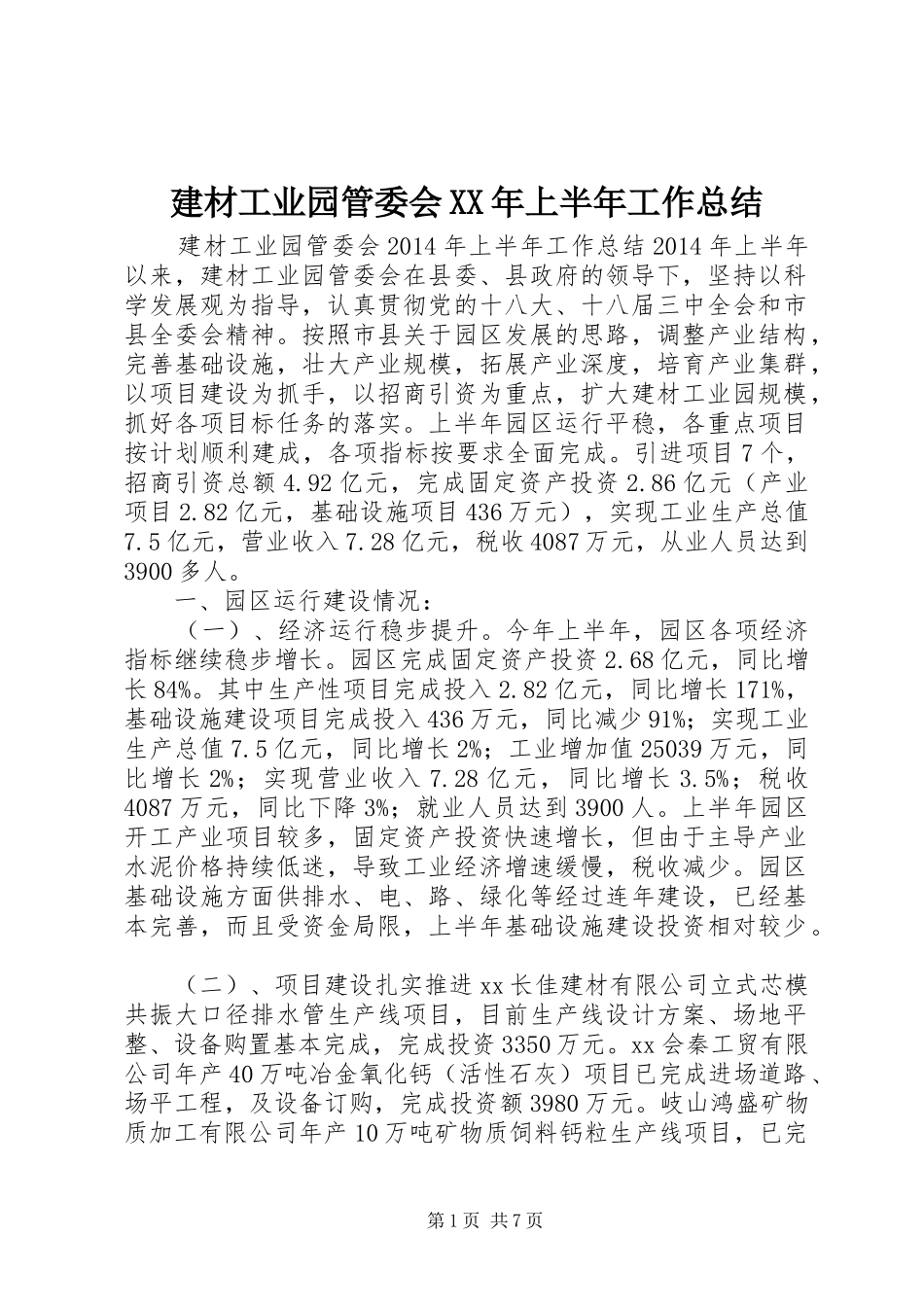 建材工业园管委会XX年上半年工作总结

建材工业园管委会2014年上半年工作总结2014年上半年以来，建材工业园管委会在县委、县政府的领导下，坚持以科学发展观为指导，认真贯彻党的十八大、十八届三中全会和市县全委会精神。按照市县关于园区发展的思路，调整产业结构，完善基础设施，壮大产业规模，拓展产业深度，培育产业集群，以项目建设为抓手，以招商引资为重点，扩大建材工业园规模，抓好各项目标任务的落实。上半年园区运行平稳，各重点项目按计划顺利建成，各项指标按要求全面完成。引进项目7个，招商引资总额4.92亿元，完成固定资产投资2.86亿元（产业项目2.82亿元，基础设施项目436万元），实现工业生产总值7.5亿元，营业收入7.28亿元，税收4087万元，从业人员达到3900多人。

一、园区运行建设情况：

（一）、经济运行稳步提升。今年上半年，园区各项经济指标继续稳步增长。园区完成固定资产投资2.68亿元，同比增长84%。其中生产性项目完成投入2.82亿元，同比增长171%，基础设施建设项目完成投入436万元，同比减少91%；实现工业生产总值7.5亿元，同比增长2%；工业增加值25039万元，同比增长2%；实现营业收入7.28亿元，同比增长3.5%；税收4087万元，同比下降3%；就业人员达到3900人。上半年园区开工产业项目较多，固定资产投资快速增长，但由于主导产业水泥价格持续低迷，导致工业经济增速缓慢，税收减少。园区基础设施方面供排水、电、路、绿化等经过连年建设，已经基本完善，而且受资金局限，上半年基础设施建设投资相对较少。

（二）、项目建设扎实推进xx长佳建材有限公司立式芯模共振大口径排水管生产线项目，目前生产线设计方案、场地平整、设备购置基本完成，完成投资3350万元。xx会秦工贸有限公司年产40万吨冶金氧化钙（活性石灰）项目已完成进场道路、场平工程，及设备订购，完成投资额3980万元。岐山鸿盛矿物质加工有限公司年产10万吨矿物质饲料钙粒生产线项目，已完

第1页 共7页